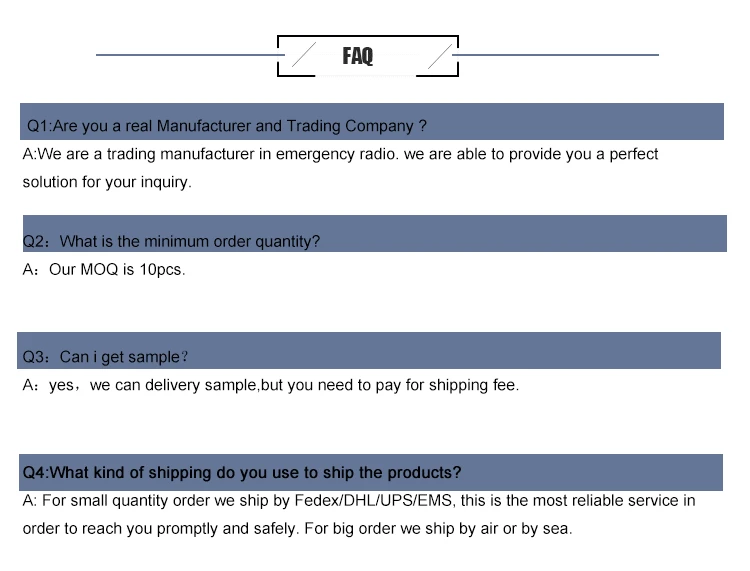 FAQ

Q1:Are you a real Manufacturer and Trading Company ?

A:We are a trading manufacturer in emergency radio. we are able to provide you a perfect solution for your inquiry.

Q2：What is the minimum order quantity?

A：Our MOQ is 10pcs.

Q3：Can i get sample？

A：yes，we can delivery sample,but you need to pay for shipping fee.

Q4:What kind of shipping do you use to ship the products?

A: For small quantity order we ship by Fedex/DHL/UPS/EMS, this is the most reliable service in order to reach you promptly and safely. For big order we ship by air or by sea.